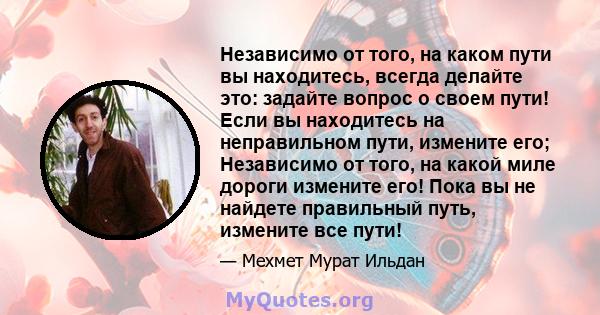 Независимо от того, на каком пути вы находитесь, всегда делайте это: задайте вопрос о своем пути! Если вы находитесь на неправильном пути, измените его; Независимо от того, на какой миле дороги измените его! Пока вы не найдете правильный путь, измените все пути!

— Мехмет Мурат Ильдан

MyQuotes.org